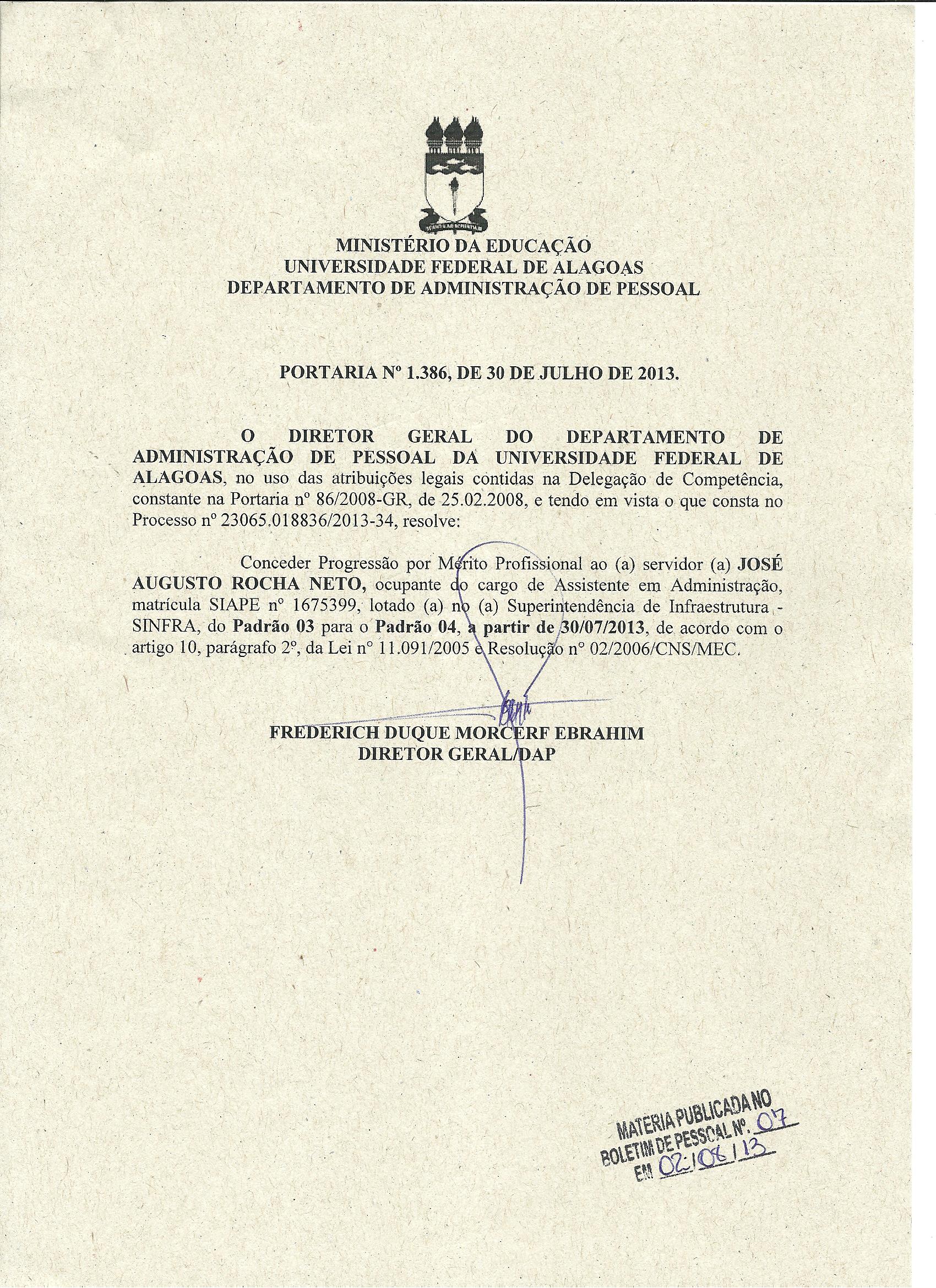 MINISTÉRIO DA EDUCAÇÃO
UNIVERSIDADE FEDERAL DE ALAGOAS
DEPARTAMENTO DE ADMINISTRAÇÃO DE PESSOAL

PORTARIA Nº 1.386, DE 30 DE JULHO DE 2013.

O DIRETOR GERAL DO DEPARTAMENTO DE ADMINISTRAÇÃO DE PESSOAL DA UNIVERSIDADE FEDERAL DE ALAGOAS, no uso das atribuições legais contidas na Delegação de Competência, constante na Portaria nº 86/2008-GR, de 25.02.2008, e tendo em vista o que consta no Processo nº 23065.018836/2013-34, resolve:

Conceder Progressão por Mérito Profissional ao (a) servidor (a) JOSÉ AUGUSTO ROCHA NETO, ocupante do cargo de Assistente em Administração, matrícula SIAPE nº 1675399, lotado (a) no (a) Superintendência de Infraestrutura - SINFRA, do Padrão 03 para o Padrão 04, a partir de 30/07/2013, de acordo com o artigo 10, parágrafo 2º, da Lei nº 11.091/2005 e Resolução nº 02/2006/CNS/MEC.

FREDERICH DUQUE MORCERF EBRAHIM
DIRETOR GERAL/DAP

MATERIA PUBLICADA NO
BOLETIM DE PESSOAL Nº. 07
EM 02/08/13